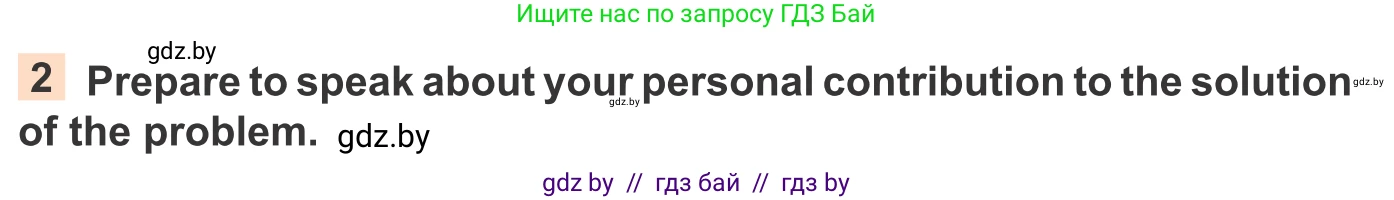 Ищите нас по запросу ГДЗ Бай

gdz.by

2 Prepare to speak about your personal contribution to the solution of the problem. gdz.by

gdz.by

gdz.by

gdz by // гдз бай // гдз by